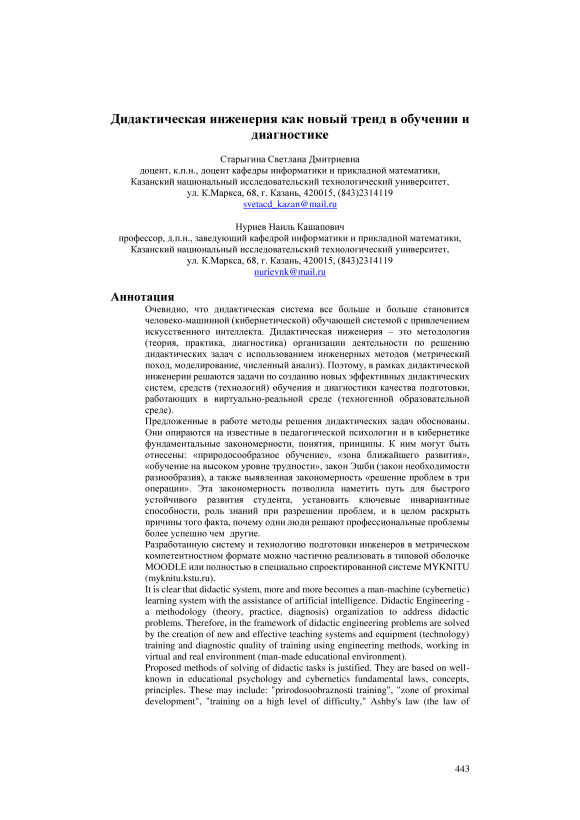 Дидактическая инженерия как новый тренд в обучении и диагностике

Старыгина Светлана Дмитриевна
доцент, к.п.н., доцент кафедры информатики и прикладной математики, Казанский национальный исследовательский технологический университет, ул. К.Маркса, 68, г. Казань, 420015, (843)2314119
svetacd_kazan@mail.ru

Нуриев Наиль Кашапович
профессор, д.п.н., заведующий кафедрой информатики и прикладной математики, Казанский национальный исследовательский технологический университет, ул. К.Маркса, 68, г. Казань, 420015, (843)2314119
nurievnk@mail.ru

Аннотация
Очевидно, что дидактическая система все больше и больше становится человеко-машинной (кибернетической) обучающей системой с привлечением искусственного интеллекта. Дидактическая инженерия – это методология (теория, практика, диагностика) организации деятельности по решению дидактических задач с использованием инженерных методов (метрический поход, моделирование, численный анализ). Поэтому, в рамках дидактической инженерии решаются задачи по созданию новых эффективных дидактических систем, средств (технологий) обучения и диагностики качества подготовки, работающих в виртуально-реальной среде (техногенной образовательной среде).
Предложенные в работе методы решения дидактических задач обоснованы. Они опираются на известные в педагогической психологии и в кибернетике фундаментальные закономерности, понятия, принципы. К ним могут быть отнесены: «природосообразное обучение», «зона ближайшего развития», «обучение на высоком уровне трудности», закон Эшби (закон необходимости разнообразия), а также выявленная закономерность «решение проблем в три операции». Эта закономерность позволила наметить путь для быстрого устойчивого развития студента, установить ключевые инвариантные способности, роль знаний при разрешении проблем, и в целом раскрыть причины того факта, почему одни люди решают профессиональные проблемы более успешно чем другие.
Разработанную систему и технологию подготовки инженеров в метрическом компетентностном формате можно частично реализовать в типовой оболочке MOODLE или полностью в специально спроектированной системе MYKNITU (myknitu.kstu.ru).
It is clear that didactic system, more and more becomes a man-machine (cybernetic) learning system with the assistance of artificial intelligence. Didactic Engineering - a methodology (theory, practice, diagnosis) organization to address didactic problems. Therefore, in the framework of didactic engineering problems are solved by the creation of new and effective teaching systems and equipment (technology) training and diagnostic quality of training using engineering methods, working in virtual and real environment (man-made educational environment).
Proposed methods of solving of didactic tasks is justified. They are based on well-known in educational psychology and cybernetics fundamental laws, concepts, principles. These may include: "prirodosoobraznosti training", "zone of proximal development", "training on a high level of difficulty," Ashby's law (the law of

443